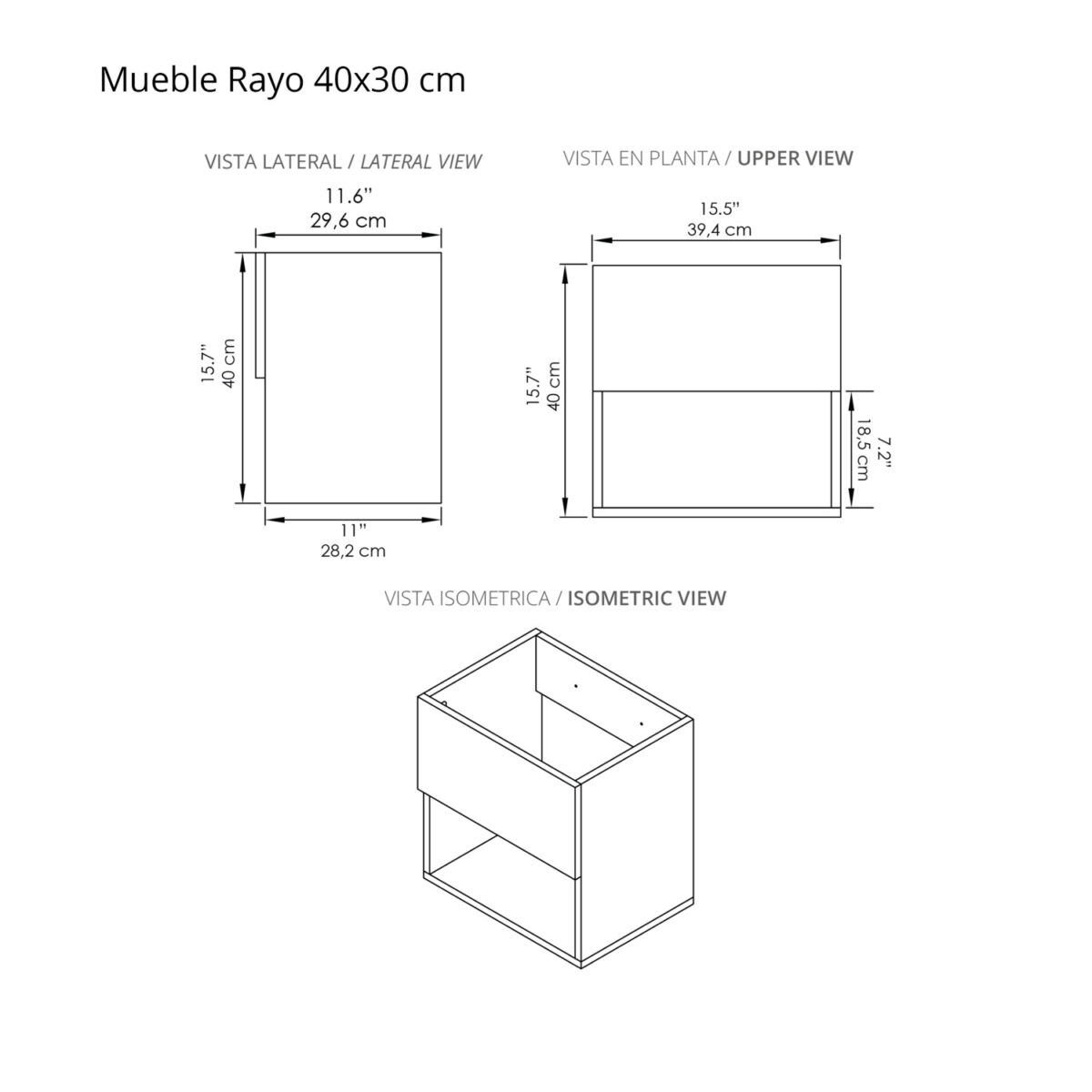 Mueble Rayo 40x30 cm

VISTA LATERAL / LATERAL VIEW

11.6''
29,6 cm

15.7''
40 cm

11''
28,2 cm

VISTA EN PLANTA / UPPER VIEW

15.5''
39,4 cm

15.7''
40 cm

7.2''
18,5 cm

VISTA ISOMETRICA / ISOMETRIC VIEW